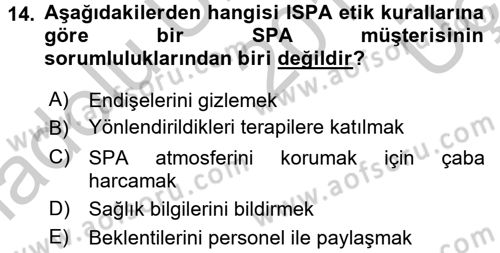 14. Aşağıdakilerden hangisi ISPA etik kurallarına göre bir SPA müşterisinin sorumluluklarından biri değildir?

A) Endişelerini gizlemek
B) Yönlendirildikleri terapilere katılmak
C) SPA atmosferini korumak için çaba harcamak
D) Sağlık bilgilerini bildirmek
E) Beklentilerini personel ile paylaşmak

www.aofsoru.com